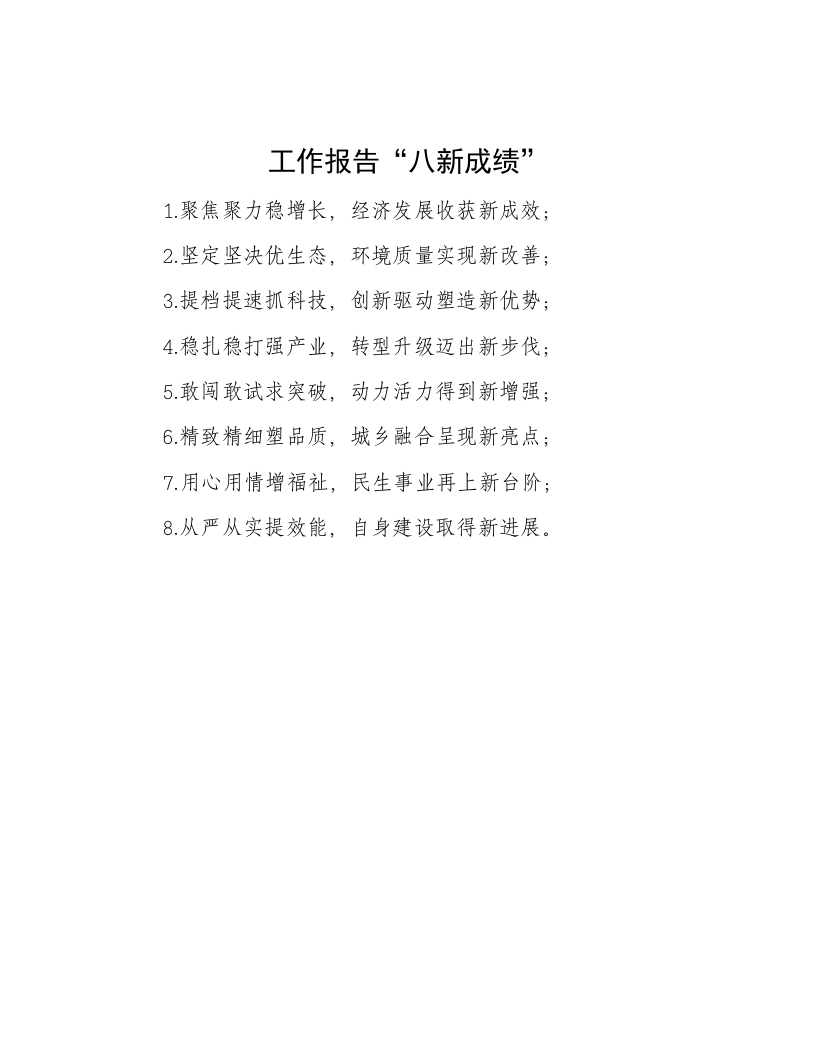 工作报告“八新成绩”

1.聚焦聚力稳增长，经济发展收获新成效；

2.坚定坚决优生态，环境质量实现新改善；

3.提档提速抓科技，创新驱动塑造新优势；

4.稳扎稳打强产业，转型升级迈出新步伐；

5.敢闯敢试求突破，动力活力得到新增强；

6.精致精细塑品质，城乡融合呈现新亮点；

7.用心用情增福祉，民生事业再上新台阶；

8.从严从实提效能，自身建设取得新进展。